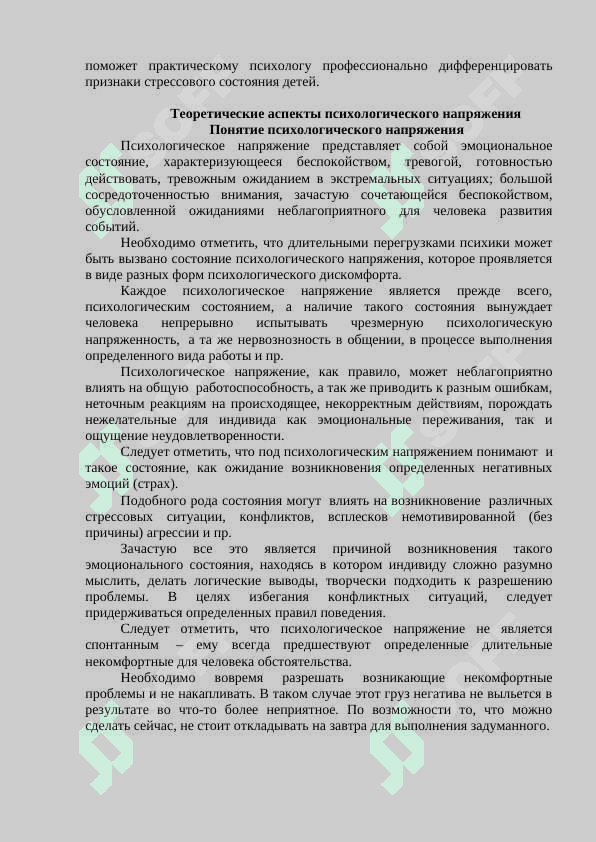 поможет практическому психологу профессионально дифференцировать признаки стрессового состояния детей.

Теоретические аспекты психологического напряжения
Понятие психологического напряжения

Психологическое напряжение представляет собой эмоциональное состояние, характеризующееся беспокойством, тревогой, готовностью действовать, тревожным ожиданием в экстремальных ситуациях; большой сосредоточенностью внимания, зачастую сочетающейся беспокойством, обусловленной ожиданиями неблагоприятного для человека развития событий.

Необходимо отметить, что длительными перегрузками психики может быть вызвано состояние психологического напряжения, которое проявляется в виде разных форм психологического дискомфорта.

Каждое психологическое напряжение является прежде всего, психологическим состоянием, а наличие такого состояния вынуждает человека непрерывно испытывать чрезмерную психологическую напряженность, а та же нервозность в общении, в процессе выполнения определенного вида работы и пр.

Психологическое напряжение, как правило, может неблагоприятно влиять на общую работоспособность, а так же приводить к разным ошибкам, неточным реакциям на происходящее, некорректным действиям, порождать нежелательные для индивида как эмоциональные переживания, так и ощущение неудовлетворенности.

Следует отметить, что под психологическим напряжением понимают и такое состояние, как ожидание возникновения определенных негативных эмоций (страх).

Подобного рода состояния могут влиять на возникновение различных стрессовых ситуации, конфликтов, всплесков немотивированной (без причины) агрессии и пр.

Зачастую все это является причиной возникновения такого эмоционального состояния, находясь в котором индивиду сложно разумно мыслить, делать логические выводы, творчески подходить к разрешению проблемы. В целях избегания конфликтных ситуаций, следует придерживаться определенных правил поведения.

Следует отметить, что психологическое напряжение не является спонтанным – ему всегда предшествуют определенные длительные некомфортные для человека обстоятельства.

Необходимо вовремя разрешать возникающие некомфортные проблемы и не накапливать. В таком случае этот груз негатива не выльется в результате во что-то более неприятное. По возможности то, что можно сделать сейчас, не стоит откладывать на завтра для выполнения задуманного.